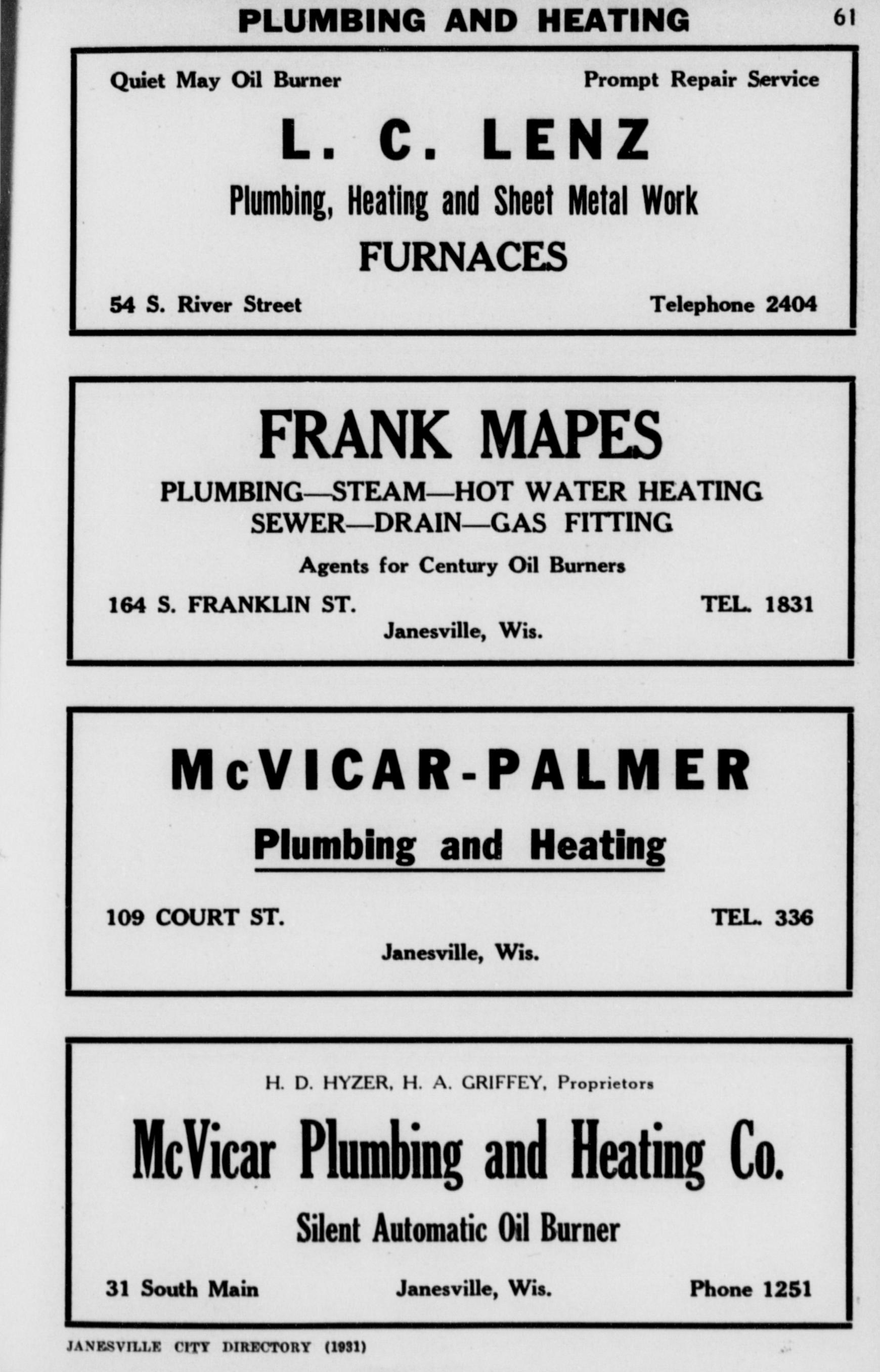 PLUMBING AND HEATING 61

Quiet May Oil Burner Prompt Repair Service

L. C. LENZ

Plumbing, Heating and Sheet Metal Work

FURNACES

54 S. River Street Telephone 2404

FRANK MAPES

PLUMBING—STEAM—HOT WATER HEATING
SEWER—DRAIN—GAS FITTING

Agents for Century Oil Burners

164 S. FRANKLIN ST. TEL. 1831

Janesville, Wis.

McVICAR-PALMER

Plumbing and Heating

109 COURT ST. TEL. 336

Janesville, Wis.

H. D. HYZER, H. A. GRIFFEY, Proprietors

McVicar Plumbing and Heating Co.

Silent Automatic Oil Burner

31 South Main Janesville, Wis. Phone 1251

JANESVILLE CITY DIRECTORY (1931)